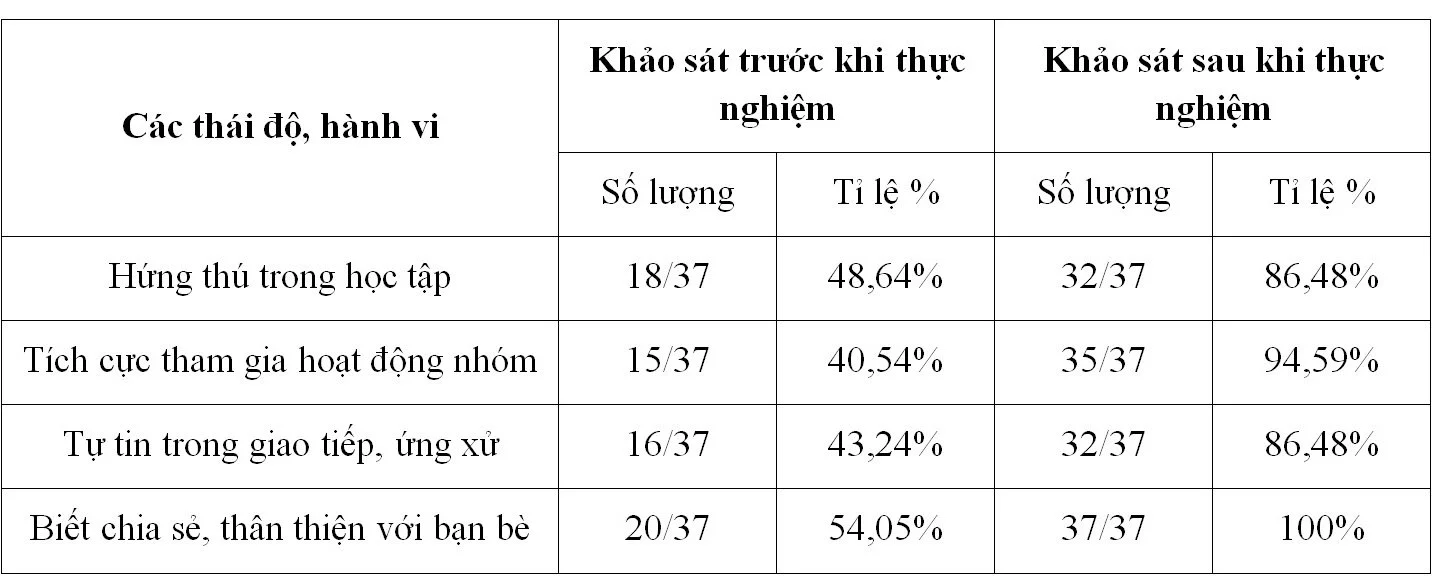 | Các thái độ, hành vi | Khảo sát trước khi thực nghiệm | | Khảo sát sau khi thực nghiệm | |
|---|---|---|---|---|
| | Số lượng | Tỉ lệ % | Số lượng | Tỉ lệ % |
| Hứng thú trong học tập | 18/37 | 48,64% | 32/37 | 86,48% |
| Tích cực tham gia hoạt động nhóm | 15/37 | 40,54% | 35/37 | 94,59% |
| Tự tin trong giao tiếp, ứng xử | 16/37 | 43,24% | 32/37 | 86,48% |
| Biết chia sẻ, thân thiện với bạn bè | 20/37 | 54,05% | 37/37 | 100% |